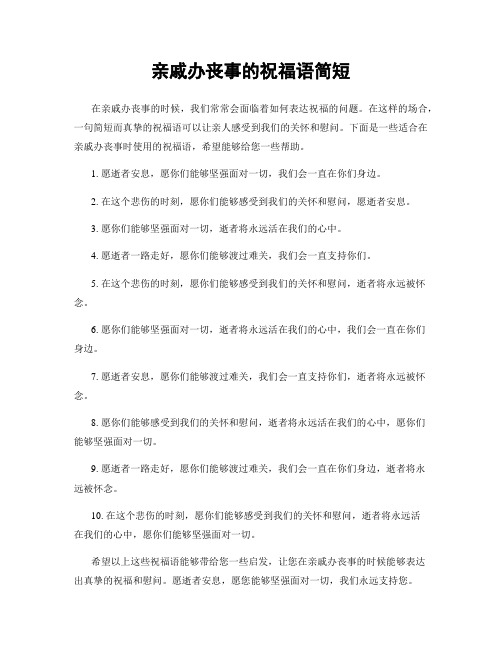 亲戚办丧事的祝福语简短

在亲戚办丧事的时候，我们常常会面临着如何表达祝福的问题。在这样的场合，一句简短而真挚的祝福语可以让亲人感受到我们的关怀和慰问。下面是一些适合在亲戚办丧事时使用的祝福语，希望能够给您一些帮助。

1. 愿逝者安息，愿你们能够坚强面对一切，我们会一直在你们身边。

2. 在这个悲伤的时刻，愿你们能够感受到我们的关怀和慰问，愿逝者安息。

3. 愿你们能够坚强面对一切，逝者将永远活在我们的心中。

4. 愿逝者一路走好，愿你们能够渡过难关，我们会一直支持你们。

5. 在这个悲伤的时刻，愿你们能够感受到我们的关怀和慰问，逝者将永远被怀念。

6. 愿你们能够坚强面对一切，逝者将永远活在我们的心中，我们会一直在你们身边。

7. 愿逝者安息，愿你们能够渡过难关，我们会一直支持你们，逝者将永远被怀念。

8. 愿你们能够感受到我们的关怀和慰问，逝者将永远活在我们的心中，愿你们能够坚强面对一切。

9. 愿逝者一路走好，愿你们能够渡过难关，我们会一直在你们身边，逝者将永远被怀念。

10. 在这个悲伤的时刻，愿你们能够感受到我们的关怀和慰问，逝者将永远活在我们的心中，愿你们能够坚强面对一切。

希望以上这些祝福语能够带给您一些启发，让您在亲戚办丧事的时候能够表达出真挚的祝福和慰问。愿逝者安息，愿您能够坚强面对一切，我们永远支持您。